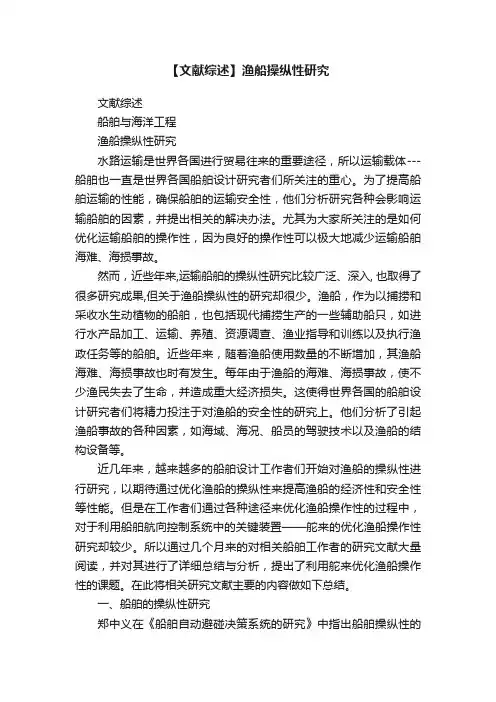 【文献综述】渔船操纵性研究

文献综述

船舶与海洋工程

渔船操纵性研究

水路运输是世界各国进行贸易往来的重要途径，所以运输载体---船舶也一直是世界各国船舶设计研究者们所关注的重心。为了提高船舶运输的性能，确保船舶的运输安全性，他们分析研究各种会影响运输船舶的因素，并提出相关的解决办法。尤其为大家所关注的是如何优化运输船舶的操作性，因为良好的操作性可以极大地减少运输船舶海难、海损事故。

然而，近些年来,运输船舶的操纵性研究比较广泛、深入, 也取得了很多研究成果,但关于渔船操纵性的研究却很少。渔船，作为以捕捞和采收水生动植物的船舶，也包括现代捕捞生产的一些辅助船只，如进行水产品加工、运输、养殖、资源调查、渔业指导和训练以及执行渔政任务等的船舶。近些年来，随着渔船使用数量的不断增加，其渔船海难、海损事故也时有发生。每年由于渔船的海难、海损事故，使不少渔民失去了生命，并造成重大经济损失。这使得世界各国的船舶设计研究者们将精力投注于对渔船的安全性的研究上。他们分析了引起渔船事故的各种因素，如海域、海况、船员的驾驶技术以及渔船的结构设备等。

近几年来，越来越多的船舶设计工作者们开始对渔船的操纵性进行研究，以期待通过优化渔船的操纵性来提高渔船的经济性和安全性等性能。但是在工作者们通过各种途径来优化渔船操作性的过程中，对于利用船舶航向控制系统中的关键装置——舵来的优化渔船操作性研究却较少。所以通过几个月来的对相关船舶工作者的研究文献大量阅读，并对其进行了详细总结与分析，提出了利用舵来优化渔船操作性的课题。在此将相关研究文献主要的内容做如下总结。

一、船舶的操纵性研究

郑中义在《船舶自动避碰决策系统的研究》中指出船舶操纵性的